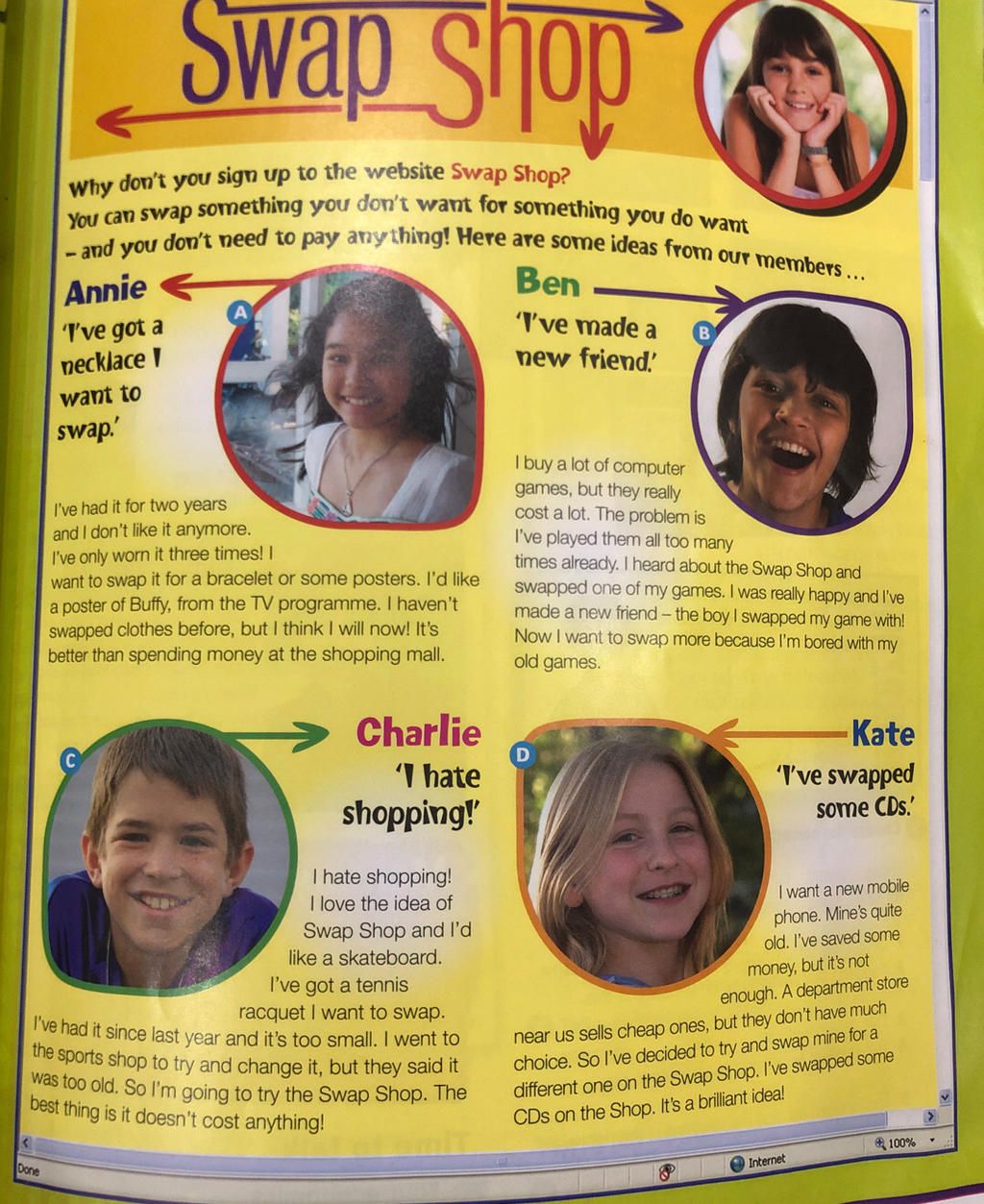 Swap Shop

Why don't you sign up to the website Swap Shop? You can swap something you don't want for something you do want – and you don't need to pay anything! Here are some ideas from our members ...

Annie

A

'I've got a necklace I want to swap.'

I've had it for two years and I don't like it anymore. I've only worn it three times! I want to swap it for a bracelet or some posters. I'd like a poster of Buffy, from the TV programme. I haven't swapped clothes before, but I think I will now! It's better than spending money at the shopping mall.

Ben

B

'I've made a new friend.'

I buy a lot of computer games, but they really cost a lot. The problem is I've played them all too many times already. I heard about the Swap Shop and swapped one of my games. I was really happy and I've made a new friend – the boy I swapped my game with! Now I want to swap more because I'm bored with my old games.

C

Charlie

'I hate shopping!'

I hate shopping! I love the idea of Swap Shop and I'd like a skateboard. I've got a tennis racquet I want to swap. I've had it since last year and it's too small. I went to the sports shop to try and change it, but they said it was too old. So I'm going to try the Swap Shop. The best thing is it doesn't cost anything!

D

Kate

'I've swapped some CDs.'

I want a new mobile phone. Mine's quite old. I've saved some money, but it's not enough. A department store near us sells cheap ones, but they don't have much choice. So I've decided to try and swap mine for a different one on the Swap Shop. I've swapped some CDs on the Shop. It's a brilliant idea!

Done

Internet

100%